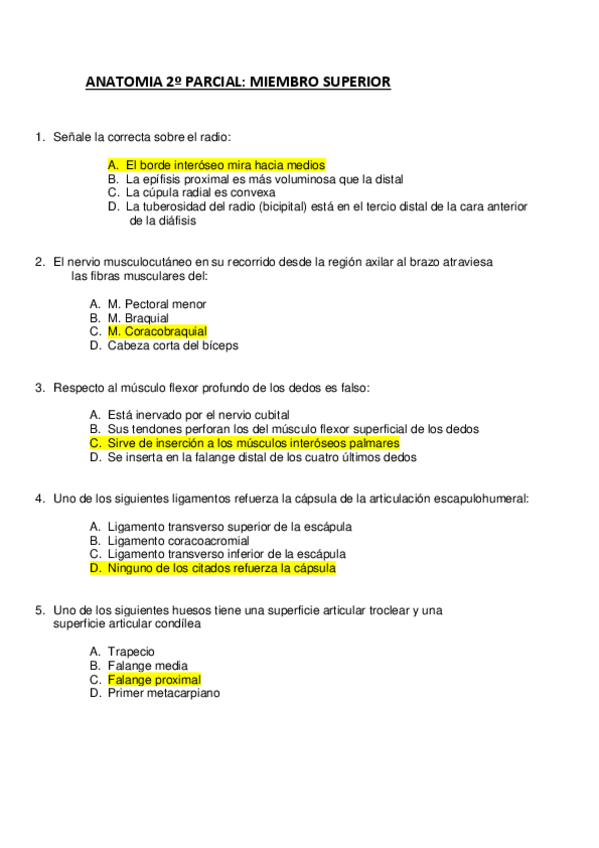 ANATOMIA 2º PARCIAL: MIEMBRO SUPERIOR

1. Señale la correcta sobre el radio:

A. El borde interóseo mira hacia medios
B. La epífisis proximal es más voluminosa que la distal
C. La cúpula radial es convexa
D. La tuberosidad del radio (bicipital) está en el tercio distal de la cara anterior de la diáfisis

2. El nervio musculocutáneo en su recorrido desde la región axilar al brazo atraviesa las fibras musculares del:

A. M. Pectoral menor
B. M. Braquial
C. M. Coracobraquial
D. Cabeza corta del bíceps

3. Respecto al músculo flexor profundo de los dedos es falso:

A. Está inervado por el nervio cubital
B. Sus tendones perforan los del músculo flexor superficial de los dedos
C. Sirve de inserción a los músculos interóseos palmares
D. Se inserta en la falange distal de los cuatro últimos dedos

4. Uno de los siguientes ligamentos refuerza la cápsula de la articulación escapulohumeral:

A. Ligamento transverso superior de la escápula
B. Ligamento coracoacromial
C. Ligamento transverso inferior de la escápula
D. Ninguno de los citados refuerza la cápsula

5. Uno de los siguientes huesos tiene una superficie articular troclear y una superficie articular condílea

A. Trapecio
B. Falange media
C. Falange proximal
D. Primer metacarpiano